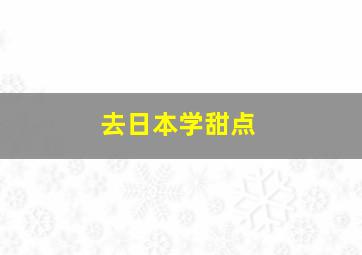 去日本学甜点